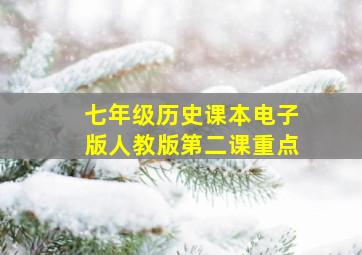 七年级历史课本电子版人教版第二课重点